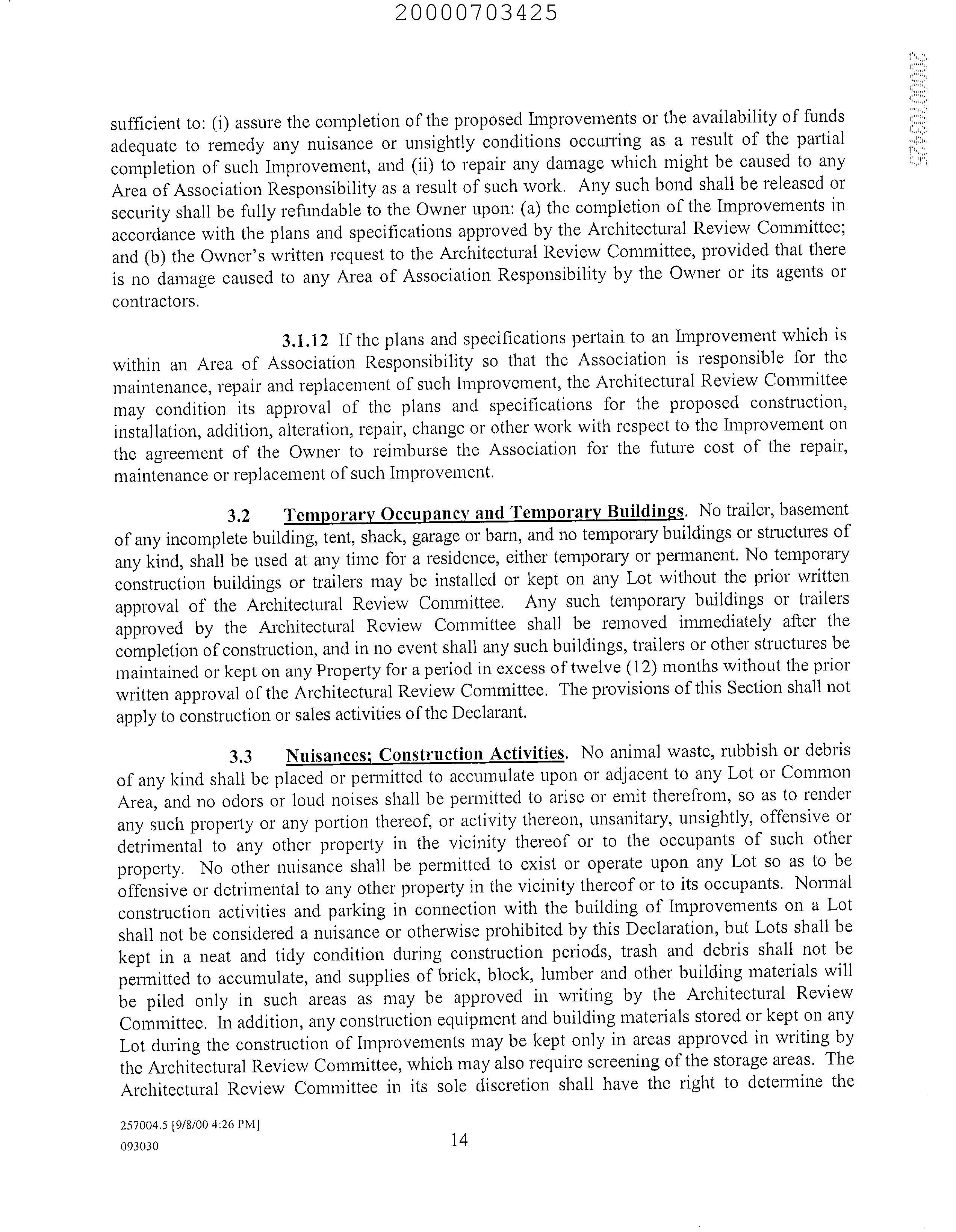 20000703425

20000703425

sufficient to: (i) assure the completion of the proposed Improvements or the availability of funds adequate to remedy any nuisance or unsightly conditions occurring as a result of the partial completion of such Improvement, and (ii) to repair any damage which might be caused to any Area of Association Responsibility as a result of such work. Any such bond shall be released or security shall be fully refundable to the Owner upon: (a) the completion of the Improvements in accordance with the plans and specifications approved by the Architectural Review Committee; and (b) the Owner's written request to the Architectural Review Committee, provided that there is no damage caused to any Area of Association Responsibility by the Owner or its agents or contractors.

3.1.12 If the plans and specifications pertain to an Improvement which is within an Area of Association Responsibility so that the Association is responsible for the maintenance, repair and replacement of such Improvement, the Architectural Review Committee may condition its approval of the plans and specifications for the proposed construction, installation, addition, alteration, repair, change or other work with respect to the Improvement on the agreement of the Owner to reimburse the Association for the future cost of the repair, maintenance or replacement of such Improvement.

3.2 Temporary Occupancy and Temporary Buildings. No trailer, basement of any incomplete building, tent, shack, garage or barn, and no temporary buildings or structures of any kind, shall be used at any time for a residence, either temporary or permanent. No temporary construction buildings or trailers may be installed or kept on any Lot without the prior written approval of the Architectural Review Committee. Any such temporary buildings or trailers approved by the Architectural Review Committee shall be removed immediately after the completion of construction, and in no event shall any such buildings, trailers or other structures be maintained or kept on any Property for a period in excess of twelve (12) months without the prior written approval of the Architectural Review Committee. The provisions of this Section shall not apply to construction or sales activities of the Declarant.

3.3 Nuisances; Construction Activities. No animal waste, rubbish or debris of any kind shall be placed or permitted to accumulate upon or adjacent to any Lot or Common Area, and no odors or loud noises shall be permitted to arise or emit therefrom, so as to render any such property or any portion thereof, or activity thereon, unsanitary, unsightly, offensive or detrimental to any other property in the vicinity thereof or to the occupants of such other property. No other nuisance shall be permitted to exist or operate upon any Lot so as to be offensive or detrimental to any other property in the vicinity thereof or to its occupants. Normal construction activities and parking in connection with the building of Improvements on a Lot shall not be considered a nuisance or otherwise prohibited by this Declaration, but Lots shall be kept in a neat and tidy condition during construction periods, trash and debris shall not be permitted to accumulate, and supplies of brick, block, lumber and other building materials will be piled only in such areas as may be approved in writing by the Architectural Review Committee. In addition, any construction equipment and building materials stored or kept on any Lot during the construction of Improvements may be kept only in areas approved in writing by the Architectural Review Committee, which may also require screening of the storage areas. The Architectural Review Committee in its sole discretion shall have the right to determine the

257004.5 [9/8/00 4:26 PM]
093030

14